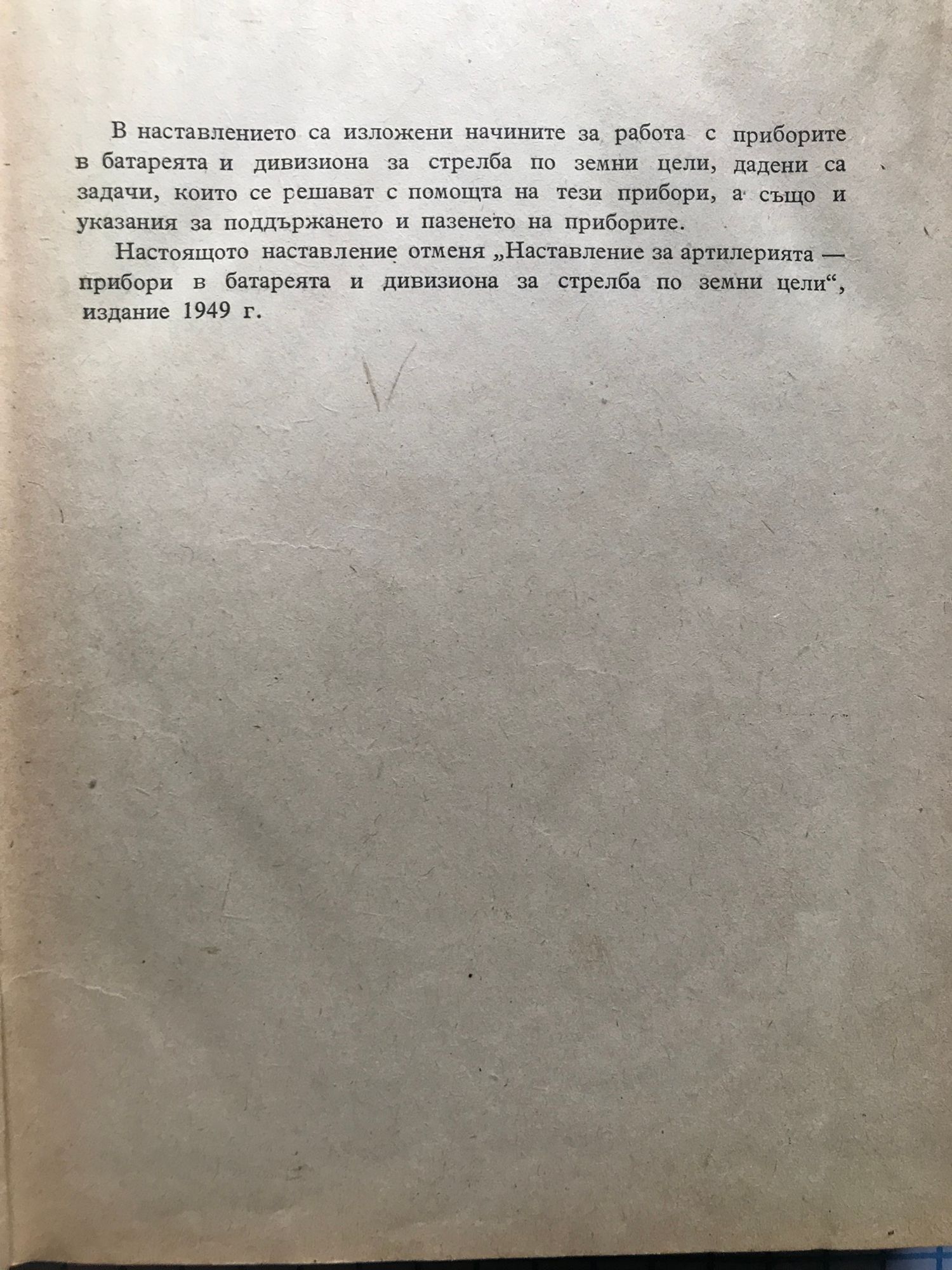 В наставлението са изложени начините за работа с приборите в батареята и дивизиона за стрелба по земни цели, дадени са задачи, които се решават с помощта на тези прибори, а също и указания за поддържането и пазенето на приборите.

Настоящото наставление отменя „Наставление за артилерията — прибори в батареята и дивизиона за стрелба по земни цели“, издание 1949 г.